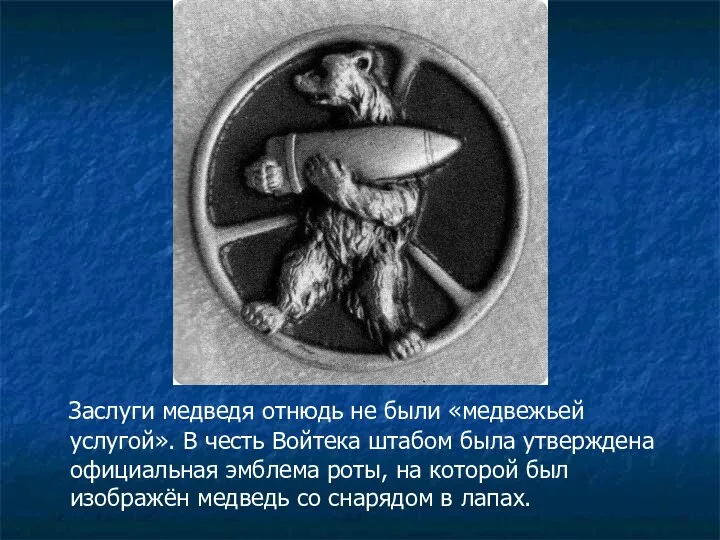 Заслуги медведя отнюдь не были «медвежьей услугой». В честь Войтека штабом была утверждена официальная эмблема роты, на которой был изображён медведь со снарядом в лапах.